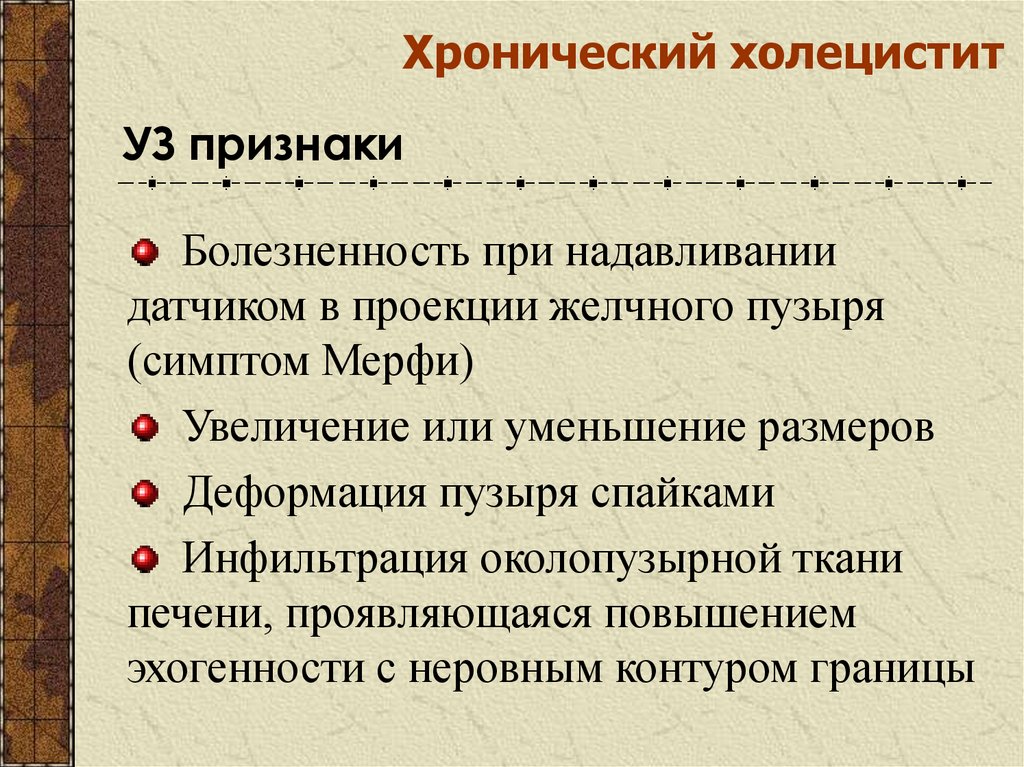 Хронический холецистит

УЗ признаки

Болезненность при надавливании датчиком в проекции желчного пузыря (симптом Мерфи)

Увеличение или уменьшение размеров

Деформация пузыря спайками

Инфильтрация околопузырной ткани печени, проявляющаяся повышением эхогенности с неровным контуром границы